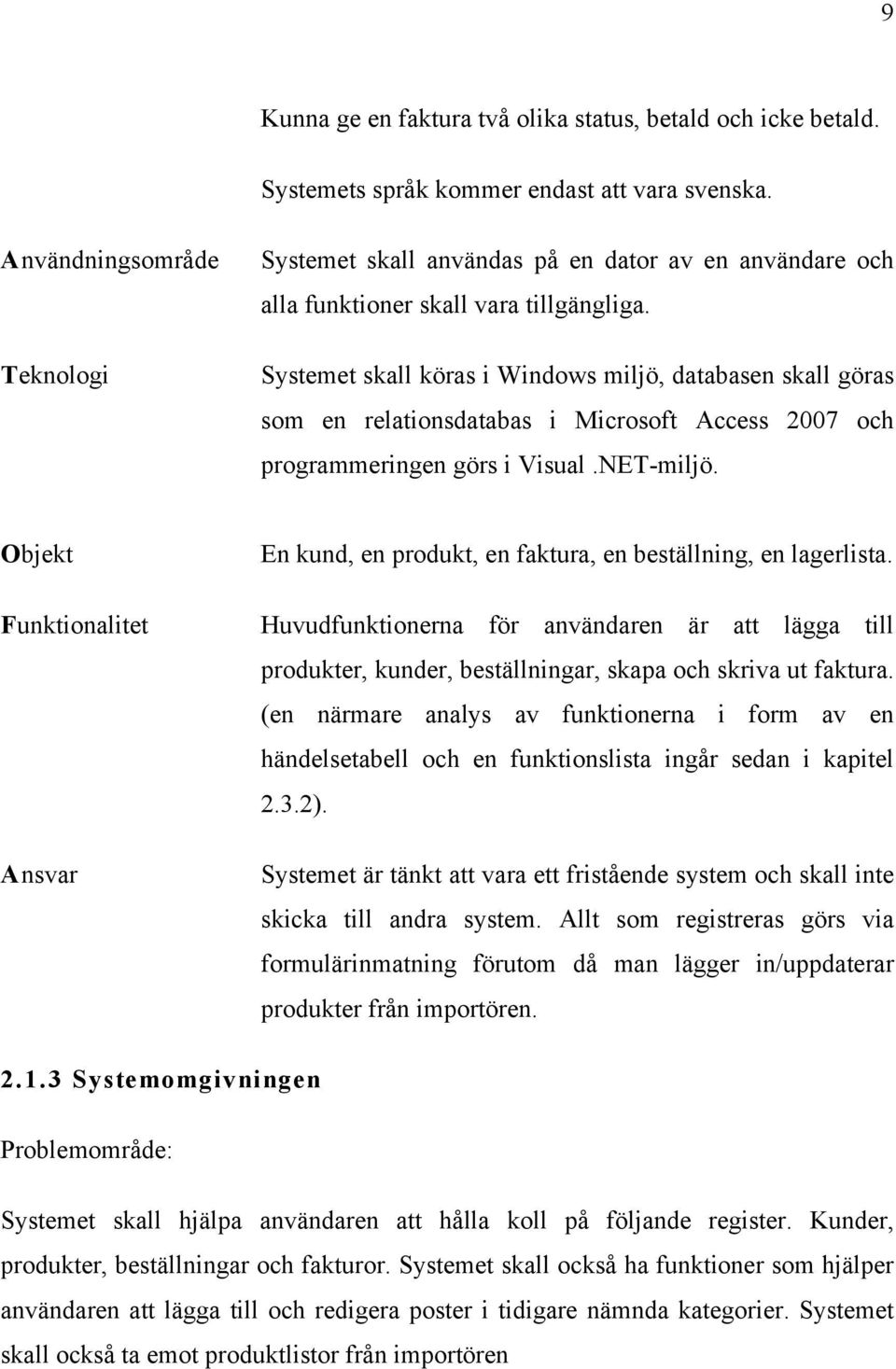 9

Kunna ge en faktura två olika status, betald och icke betald.

Systemets språk kommer endast att vara svenska.

Användningsområde

Systemet skall användas på en dator av en användare och alla funktioner skall vara tillgängliga.

Teknologi

Systemet skall köras i Windows miljö, databasen skall göras som en relationsdatabas i Microsoft Access 2007 och programmeringen görs i Visual .NET-miljö.

Objekt

En kund, en produkt, en faktura, en beställning, en lagerlista.

Funktionalitet

Huvudfunktionerna för användaren är att lägga till produkter, kunder, beställningar, skapa och skriva ut faktura. (en närmare analys av funktionerna i form av en händelsetabell och en funktionslista ingår sedan i kapitel 2.3.2).

Ansvar

Systemet är tänkt att vara ett fristående system och skall inte skicka till andra system. Allt som registreras görs via formulärinmatning förutom då man lägger in/uppdaterar produkter från importören.

2.1.3 Systemomgivningen

Problemområde:

Systemet skall hjälpa användaren att hålla koll på följande register. Kunder, produkter, beställningar och fakturor. Systemet skall också ha funktioner som hjälper användaren att lägga till och redigera poster i tidigare nämnda kategorier. Systemet skall också ta emot produktlistor från importören